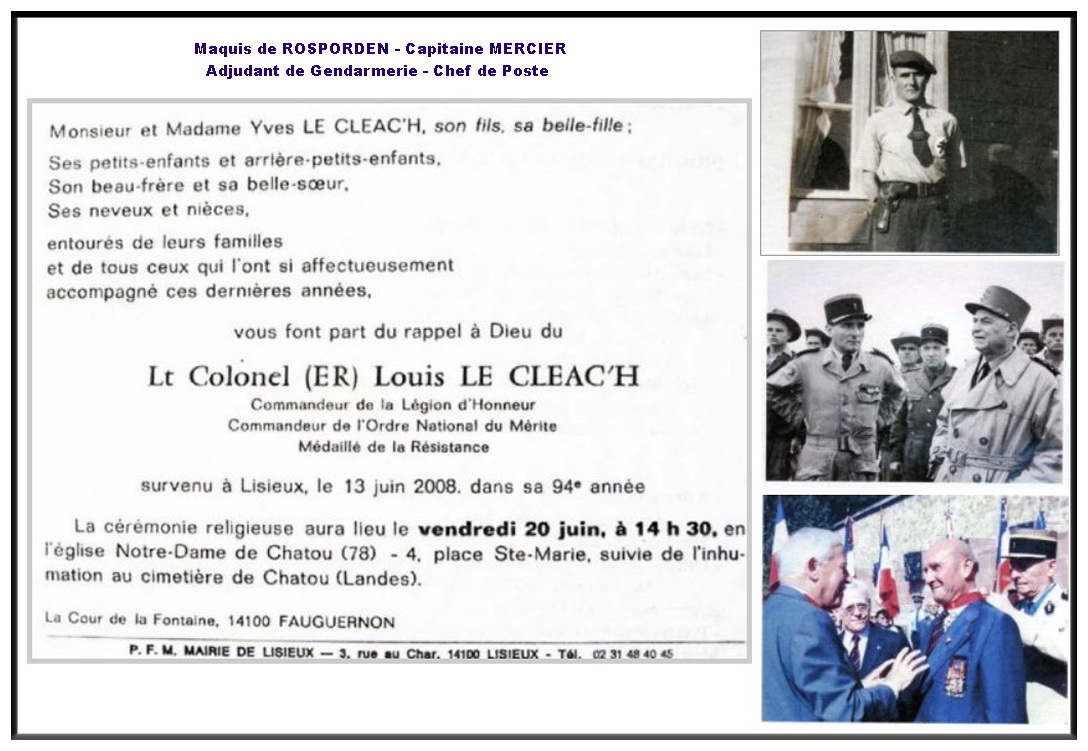 Maquis de ROSPORDEN - Capitaine MERCIER
Adjudant de Gendarmerie - Chef de Poste

Monsieur et Madame Yves LE CLEAC'H, son fils, sa belle-fille ;

Ses petits-enfants et arrière-petits-enfants,
Son beau-frère et sa belle-sœur,
Ses neveux et nièces,

entourés de leurs familles
et de tous ceux qui l'ont si affectueusement
accompagné ces dernières années,

vous font part du rappel à Dieu du

Lt Colonel (ER) Louis LE CLEAC'H
Commandeur de la Légion d'Honneur
Commandeur de l'Ordre National du Mérite
Médaillé de la Résistance

survenu à Lisieux, le 13 juin 2008. dans sa 94e année

La cérémonie religieuse aura lieu le vendredi 20 juin, à 14 h 30, en l'église Notre-Dame de Chatou (78) - 4, place Ste-Marie, suivie de l'inhumation au cimetière de Chatou (Landes).

La Cour de la Fontaine, 14100 FAUGUERNON

P. F. M. MAIRIE DE LISIEUX — 3, rue au Char, 14100 LISIEUX - Tél. 02 31 48 40 45